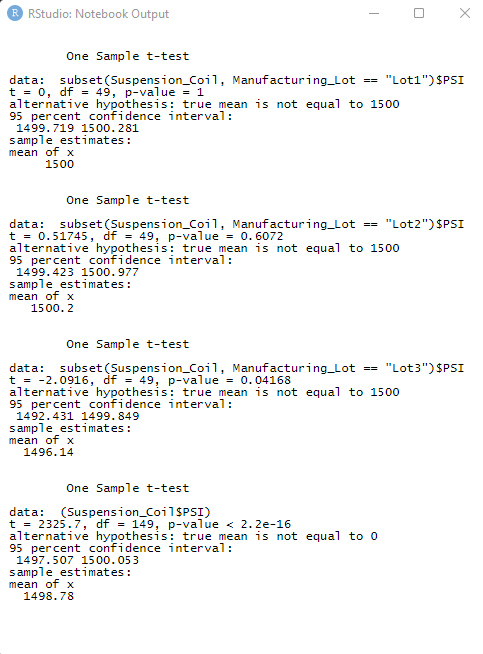 RStudio: Notebook Output

One Sample t-test

data: subset(Suspension_Coil, Manufacturing_Lot == "Lot1")$PSI
t = 0, df = 49, p-value = 1
alternative hypothesis: true mean is not equal to 1500
95 percent confidence interval:
1499.719 1500.281
sample estimates:
mean of x
1500

One Sample t-test

data: subset(Suspension_Coil, Manufacturing_Lot == "Lot2")$PSI
t = 0.51745, df = 49, p-value = 0.6072
alternative hypothesis: true mean is not equal to 1500
95 percent confidence interval:
1499.423 1500.977
sample estimates:
mean of x
1500.2

One Sample t-test

data: subset(Suspension_Coil, Manufacturing_Lot == "Lot3")$PSI
t = -2.0916, df = 49, p-value = 0.04168
alternative hypothesis: true mean is not equal to 1500
95 percent confidence interval:
1492.431 1499.849
sample estimates:
mean of x
1496.14

One Sample t-test

data: (Suspension_Coil$PSI)
t = 2325.7, df = 149, p-value < 2.2e-16
alternative hypothesis: true mean is not equal to 0
95 percent confidence interval:
1497.507 1500.053
sample estimates:
mean of x
1498.78